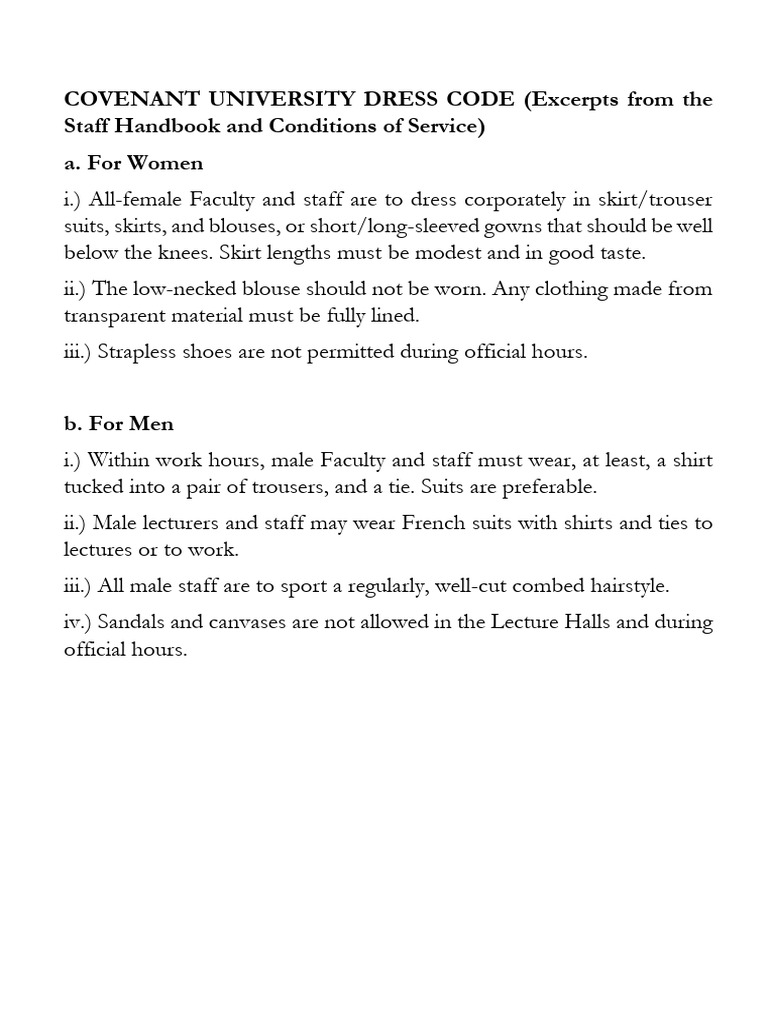 COVENANT UNIVERSITY DRESS CODE (Excerpts from the Staff Handbook and Conditions of Service)

a. For Women

i.) All-female Faculty and staff are to dress corporately in skirt/trouser suits, skirts, and blouses, or short/long-sleeved gowns that should be well below the knees. Skirt lengths must be modest and in good taste.

ii.) The low-necked blouse should not be worn. Any clothing made from transparent material must be fully lined.

iii.) Strapless shoes are not permitted during official hours.

b. For Men

i.) Within work hours, male Faculty and staff must wear, at least, a shirt tucked into a pair of trousers, and a tie. Suits are preferable.

ii.) Male lecturers and staff may wear French suits with shirts and ties to lectures or to work.

iii.) All male staff are to sport a regularly, well-cut combed hairstyle.

iv.) Sandals and canvases are not allowed in the Lecture Halls and during official hours.